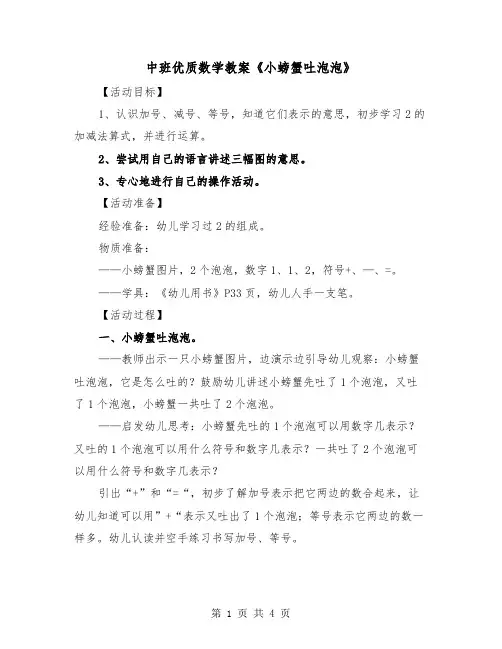 中班优质数学教案《小螃蟹吐泡泡》

【活动目标】

1、认识加号、减号、等号，知道它们表示的意思，初步学习2的加减法算式，并进行运算。

2、尝试用自己的语言讲述三幅图的意思。

3、专心地进行自己的操作活动。

【活动准备】

经验准备：幼儿学习过2的组成。

物质准备：

——小螃蟹图片，2个泡泡，数字1、1、2，符号+、—、=。

——学具：《幼儿用书》P33页，幼儿人手一支笔。

【活动过程】

一、小螃蟹吐泡泡。

——教师出示一只小螃蟹图片，边演示边引导幼儿观察：小螃蟹吐泡泡，它是怎么吐的？鼓励幼儿讲述小螃蟹先吐了1个泡泡，又吐了1个泡泡，小螃蟹一共吐了2个泡泡。

——启发幼儿思考：小螃蟹先吐的1个泡泡可以用数字几表示？又吐的1个泡泡可以用什么符号和数字几表示？一共吐了2个泡泡可以用什么符号和数字几表示？

引出“+”和“=“，初步了解加号表示把它两边的数合起来，让幼儿知道可以用”+“表示又吐出了1个泡泡；等号表示它两边的数一样多。幼儿认读并空手练习书写加号、等号。

第 1 页 共 4 页